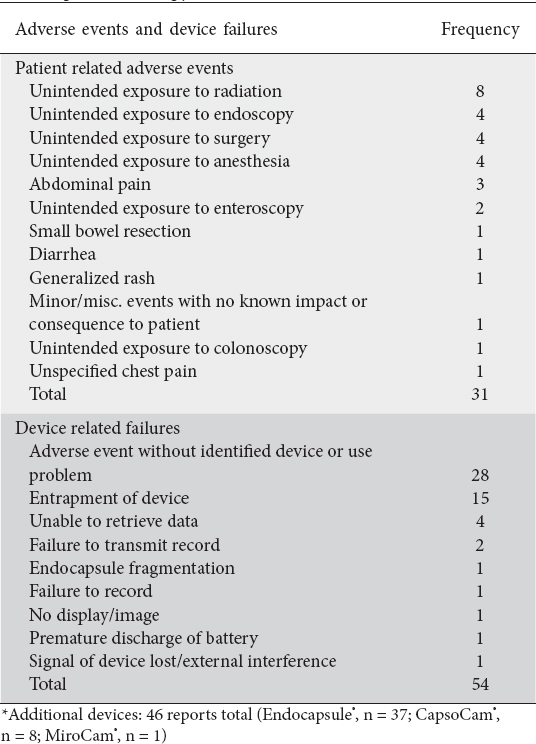 | Adverse events and device failures | Frequency |
|---|---|
| Patient related adverse events | |
| Unintended exposure to radiation | 8 |
| Unintended exposure to endoscopy | 4 |
| Unintended exposure to surgery | 4 |
| Unintended exposure to anesthesia | 4 |
| Abdominal pain | 3 |
| Unintended exposure to enteroscopy | 2 |
| Small bowel resection | 1 |
| Diarrhea | 1 |
| Generalized rash | 1 |
| Minor/misc. events with no known impact or consequence to patient | 1 |
| Unintended exposure to colonoscopy | 1 |
| Unspecified chest pain | 1 |
| Total | 31 |
| Device related failures | |
| Adverse event without identified device or use problem | 28 |
| Entrapment of device | 15 |
| Unable to retrieve data | 4 |
| Failure to transmit record | 2 |
| Endocapsule fragmentation | 1 |
| Failure to record | 1 |
| No display/image | 1 |
| Premature discharge of battery | 1 |
| Signal of device lost/external interference | 1 |
| Total | 54 |

*Additional devices: 46 reports total (Endocapsule®, n = 37; CapsoCam®, n = 8; MiroCam®, n = 1)